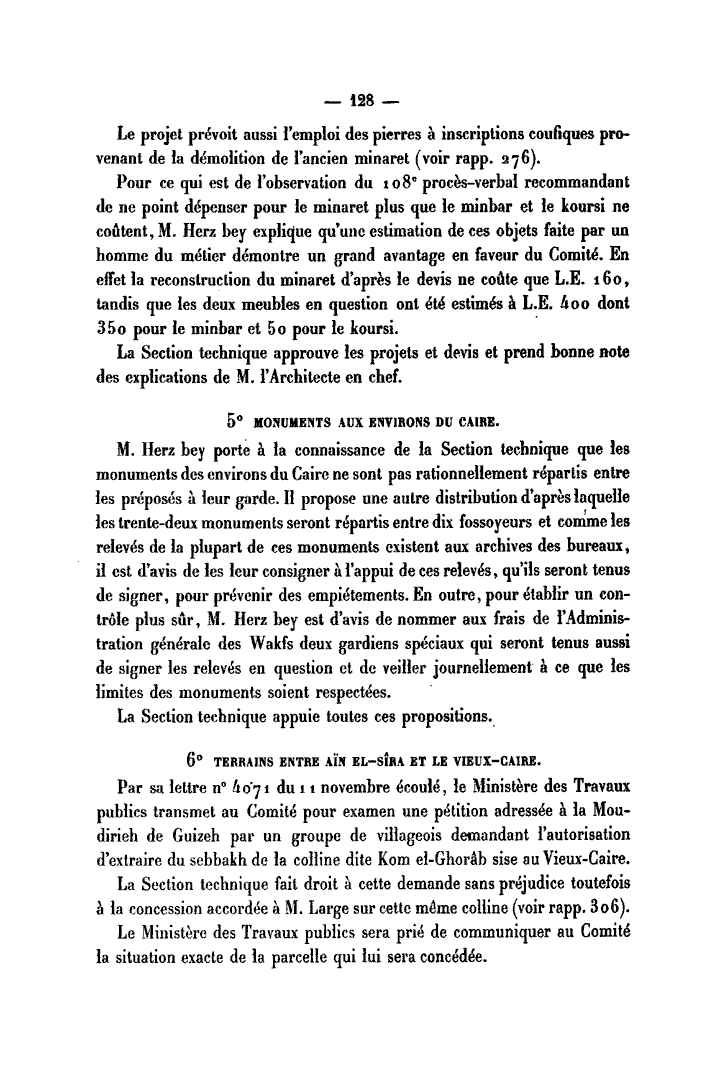 — 128 —

Le projet prévoit aussi l'emploi des pierres à inscriptions coufiques provenant de la démolition de l'ancien minaret (voir rapp. 276).

Pour ce qui est de l'observation du 108ᵉ procès-verbal recommandant de ne point dépenser pour le minaret plus que le minbar et le koursi ne coûtent, M. Herz bey explique qu'une estimation de ces objets faite par un homme du métier démontre un grand avantage en faveur du Comité. En effet la reconstruction du minaret d'après le devis ne coûte que L.E. 160, tandis que les deux meubles en question ont été estimés à L.E. 400 dont 350 pour le minbar et 50 pour le koursi.

La Section technique approuve les projets et devis et prend bonne note des explications de M. l'Architecte en chef.

5° MONUMENTS AUX ENVIRONS DU CAIRE.

M. Herz bey porte à la connaissance de la Section technique que les monuments des environs du Caire ne sont pas rationnellement répartis entre les préposés à leur garde. Il propose une autre distribution d'après laquelle les trente-deux monuments seront répartis entre dix fossoyeurs et comme les relevés de la plupart de ces monuments existent aux archives des bureaux, il est d'avis de les leur consigner à l'appui de ces relevés, qu'ils seront tenus de signer, pour prévenir des empiétements. En outre, pour établir un contrôle plus sûr, M. Herz bey est d'avis de nommer aux frais de l'Administration générale des Wakfs deux gardiens spéciaux qui seront tenus aussi de signer les relevés en question et de veiller journellement à ce que les limites des monuments soient respectées.

La Section technique appuie toutes ces propositions.

6° TERRAINS ENTRE AÏN EL-SÎRA ET LE VIEUX-CAIRE.

Par sa lettre n° 4071 du 11 novembre écoulé, le Ministère des Travaux publics transmet au Comité pour examen une pétition adressée à la Moudirieh de Guizeh par un groupe de villageois demandant l'autorisation d'extraire du sebbakh de la colline dite Kom el-Ghorâb sise au Vieux-Caire.

La Section technique fait droit à cette demande sans préjudice toutefois à la concession accordée à M. Large sur cette même colline (voir rapp. 306).

Le Ministère des Travaux publics sera prié de communiquer au Comité la situation exacte de la parcelle qui lui sera concédée.